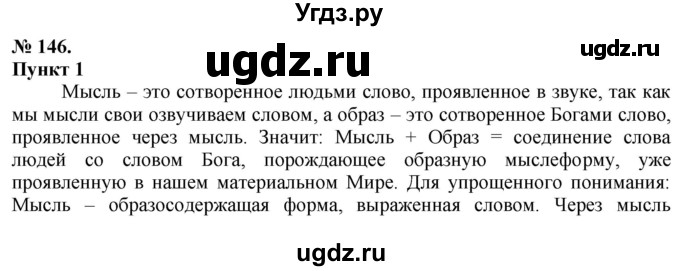 Угдз.ру

№ 146.

ugdz.ru

ugdz.ru

Пункт 1

Мысль – это сотворенное людьми слово, проявленное в звуке, так как мы мысли свои озвучиваем словом, а образ – это сотворенное Богами слово, проявленное через мысль. Значит: Мысль + Образ = соединение слова людей со словом Бога, порождающее образную мыслеформу, уже проявленную в нашем материальном Мире. Для упрощенного понимания: Мысль – образосодержащая форма, выраженная словом. Через мысль

ugdz.ru